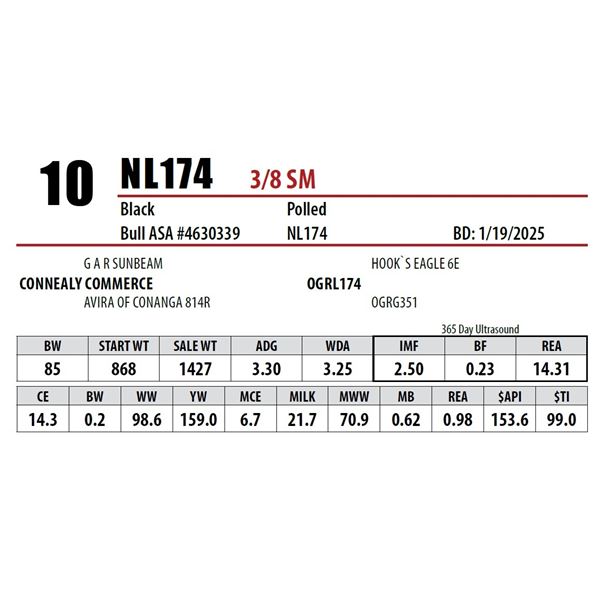 10 NL174 3/8 SM

Black
Polled
Bull ASA #4630339
NL174
BD: 1/19/2025

G A R SUNBEAM
CONNEALY COMMERCE
AVIRA OF CONANGA 814R

HOOK`S EAGLE 6E
OGRL174
OGRG351

365 Day Ultrasound

| BW | START WT | SALE WT | ADG | WDA | IMF | BF | REA |
|---|---|---|---|---|---|---|---|
| 85 | 868 | 1427 | 3.30 | 3.25 | 2.50 | 0.23 | 14.31 |

| CE | BW | WW | YW | MCE | MILK | MWW | MB | REA | $API | $TI |
|---|---|---|---|---|---|---|---|---|---|---|
| 14.3 | 0.2 | 98.6 | 159.0 | 6.7 | 21.7 | 70.9 | 0.62 | 0.98 | 153.6 | 99.0 |